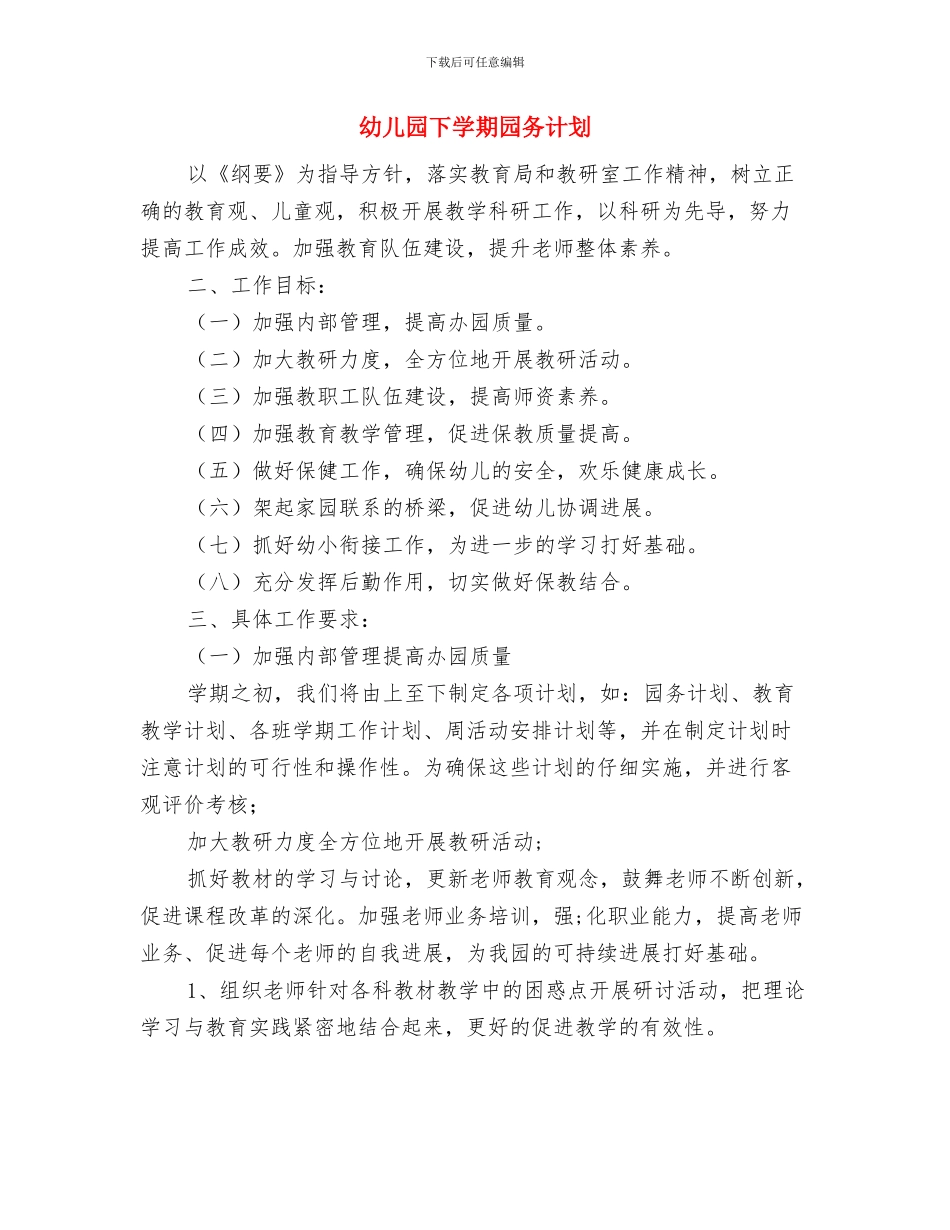 下载后可任意编辑

幼儿园下学期园务计划

以《纲要》为指导方针，落实教育局和教研室工作精神，树立正确的教育观、儿童观，积极开展教学科研工作，以科研为先导，努力提高工作成效。加强教育队伍建设，提升老师整体素养。

二、工作目标：

（一）加强内部管理，提高办园质量。

（二）加大教研力度，全方位地开展教研活动。

（三）加强教职工队伍建设，提高师资素养。

（四）加强教育教学管理，促进保教质量提高。

（五）做好保健工作，确保幼儿的安全，欢乐健康成长。

（六）架起家园联系的桥梁，促进幼儿协调进展。

（七）抓好幼小衔接工作，为进一步的学习打好基础。

（八）充分发挥后勤作用，切实做好保教结合。

三、具体工作要求：

（一）加强内部管理提高办园质量

学期之初，我们将由上至下制定各项计划，如：园务计划、教育教学计划、各班学期工作计划、周活动安排计划等，并在制定计划时注意计划的可行性和操作性。为确保这些计划的仔细实施，并进行客观评价考核；

加大教研力度全方位地开展教研活动；

抓好教材的学习与讨论，更新老师教育观念，鼓舞老师不断创新，促进课程改革的深化。加强老师业务培训，强;化职业能力，提高老师业务、促进每个老师的自我进展，为我园的可持续进展打好基础。

1、组织老师针对各科教材教学中的困惑点开展研讨活动，把理论学习与教育实践紧密地结合起来，更好的促进教学的有效性。